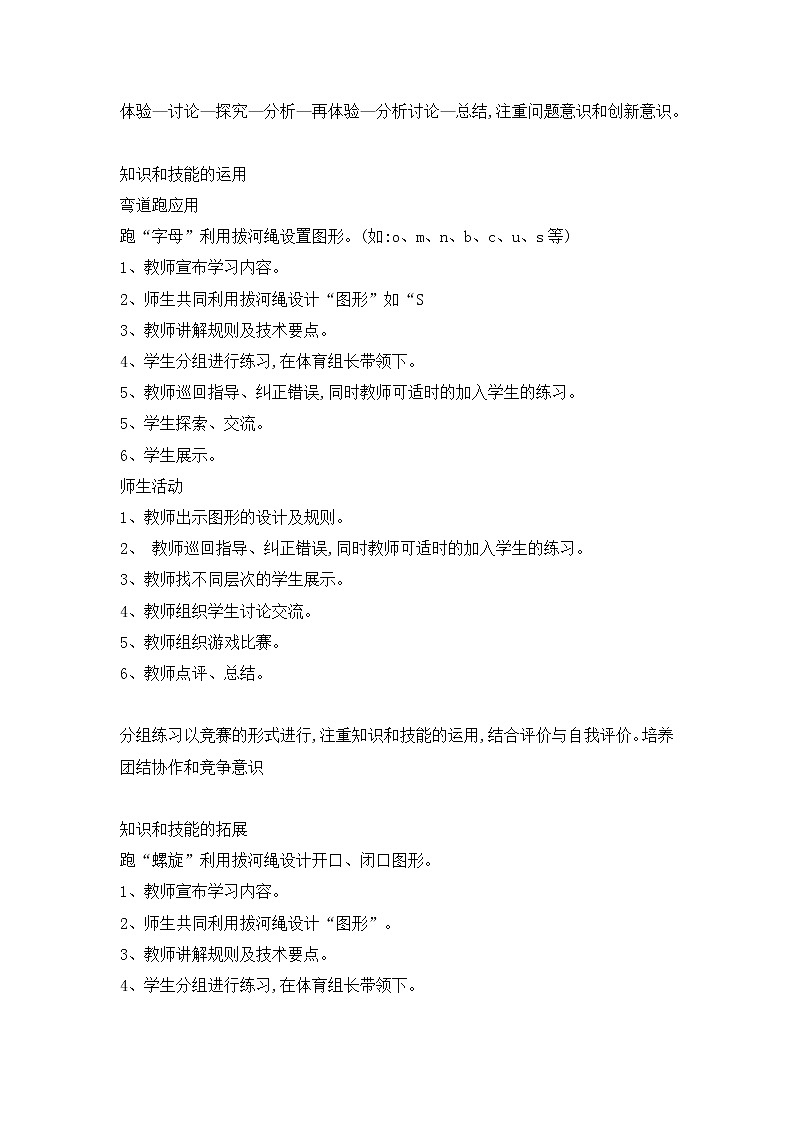 体验—讨论—探究—分析—再体验—分析讨论—总结,注重问题意识和创新意识。

知识和技能的运用
弯道跑应用
跑“字母”利用拔河绳设置图形。(如:o、m、n、b、c、u、s等)
1、教师宣布学习内容。
2、师生共同利用拔河绳设计“图形”如“S
3、教师讲解规则及技术要点。
4、学生分组进行练习,在体育组长带领下。
5、教师巡回指导、纠正错误,同时教师可适时的加入学生的练习。
5、学生探索、交流。
6、学生展示。
师生活动
1、教师出示图形的设计及规则。
2、 教师巡回指导、纠正错误,同时教师可适时的加入学生的练习。
3、教师找不同层次的学生展示。
4、教师组织学生讨论交流。
5、教师组织游戏比赛。
6、教师点评、总结。

分组练习以竞赛的形式进行,注重知识和技能的运用,结合评价与自我评价。培养团结协作和竞争意识

知识和技能的拓展
跑“螺旋”利用拔河绳设计开口、闭口图形。
1、教师宣布学习内容。
2、师生共同利用拔河绳设计“图形”。
3、教师讲解规则及技术要点。
4、学生分组进行练习,在体育组长带领下。